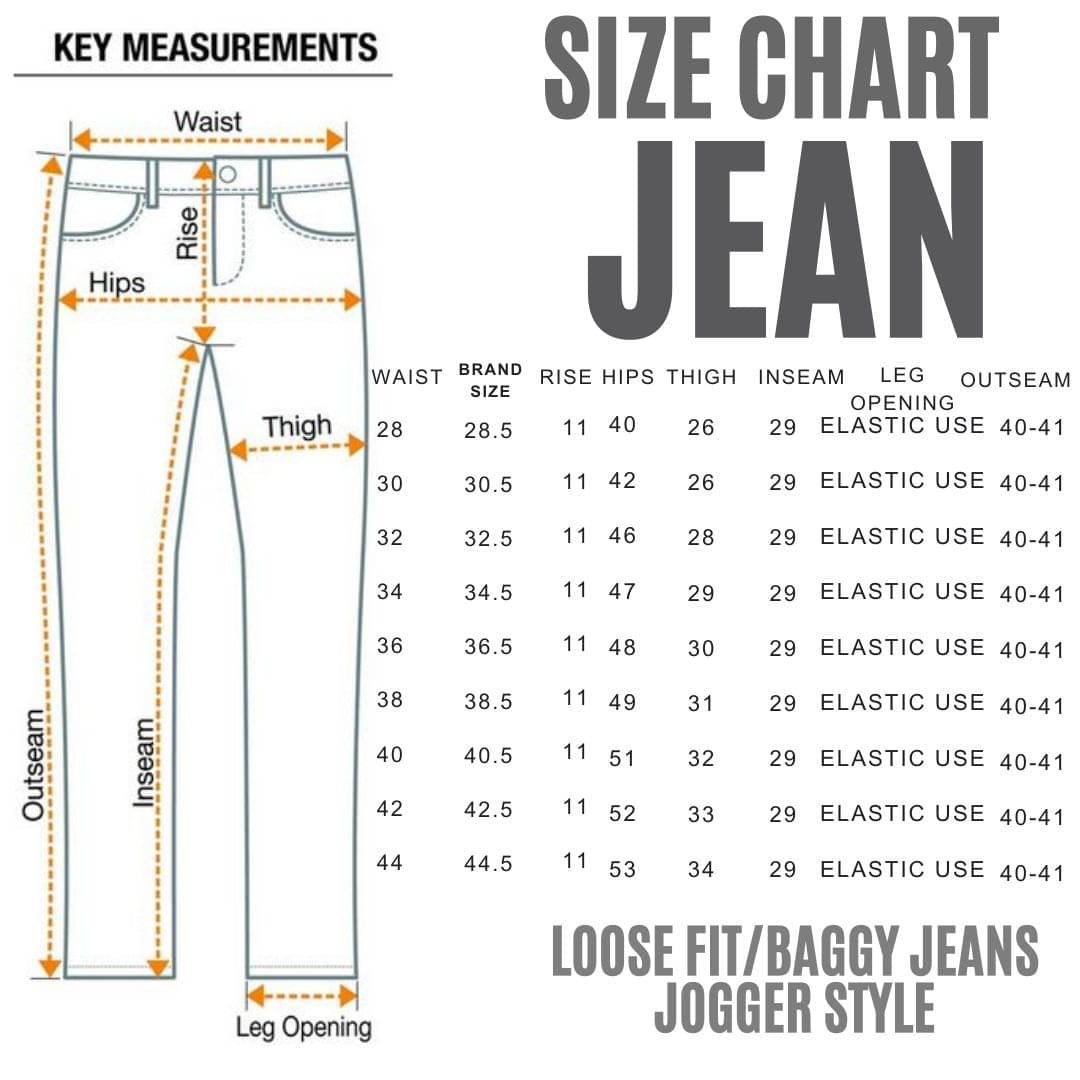 KEY MEASUREMENTS

Waist
Rise
Hips
Thigh
Outseam
Inseam
Leg Opening

SIZE CHART
JEAN

| WAIST | BRAND SIZE | RISE | HIPS | THIGH | INSEAM | LEG OPENING | OUTSEAM |
|---|---|---|---|---|---|---|---|
| 28 | 28.5 | 11 | 40 | 26 | 29 | ELASTIC USE | 40-41 |
| 30 | 30.5 | 11 | 42 | 26 | 29 | ELASTIC USE | 40-41 |
| 32 | 32.5 | 11 | 46 | 28 | 29 | ELASTIC USE | 40-41 |
| 34 | 34.5 | 11 | 47 | 29 | 29 | ELASTIC USE | 40-41 |
| 36 | 36.5 | 11 | 48 | 30 | 29 | ELASTIC USE | 40-41 |
| 38 | 38.5 | 11 | 49 | 31 | 29 | ELASTIC USE | 40-41 |
| 40 | 40.5 | 11 | 51 | 32 | 29 | ELASTIC USE | 40-41 |
| 42 | 42.5 | 11 | 52 | 33 | 29 | ELASTIC USE | 40-41 |
| 44 | 44.5 | 11 | 53 | 34 | 29 | ELASTIC USE | 40-41 |

LOOSE FIT/BAGGY JEANS
JOGGER STYLE